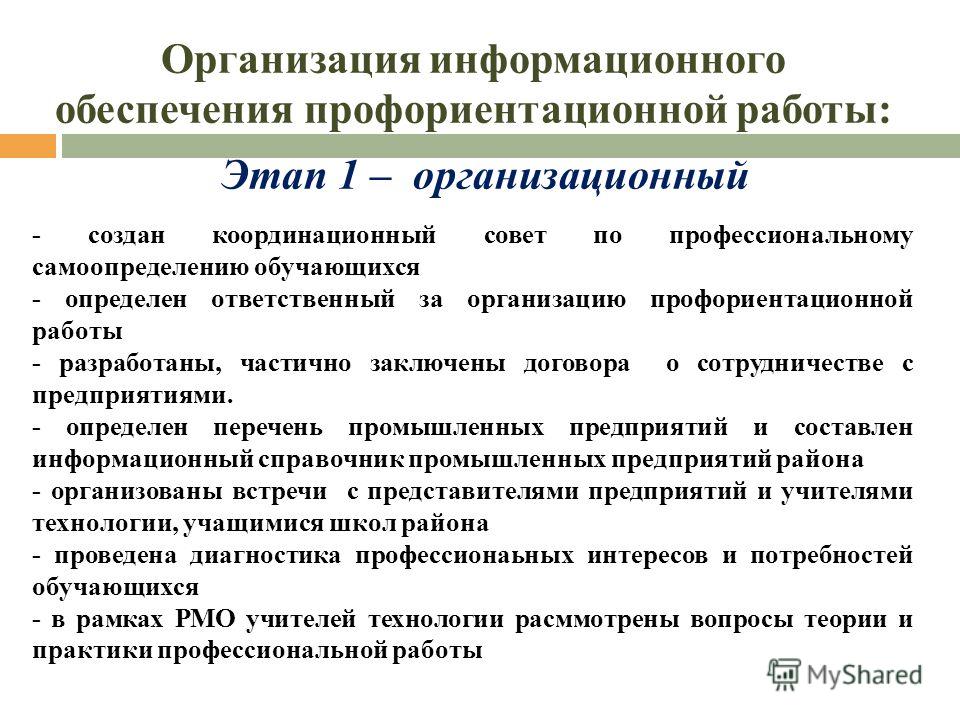 Организация информационного обеспечения профориентационной работы:

Этап 1 – организационный

- создан координационный совет по профессиональному самоопределению обучающихся
- определен ответственный за организацию профориентационной работы
- разработаны, частично заключены договора о сотрудничестве с предприятиями.
- определен перечень промышленных предприятий и составлен информационный справочник промышленных предприятий района
- организованы встречи с представителями предприятий и учителями технологии, учащимися школ района
- проведена диагностика профессионаьных интересов и потребностей обучающихся
- в рамках РМО учителей технологии расммотрены вопросы теории и практики профессиональной работы

MyShared